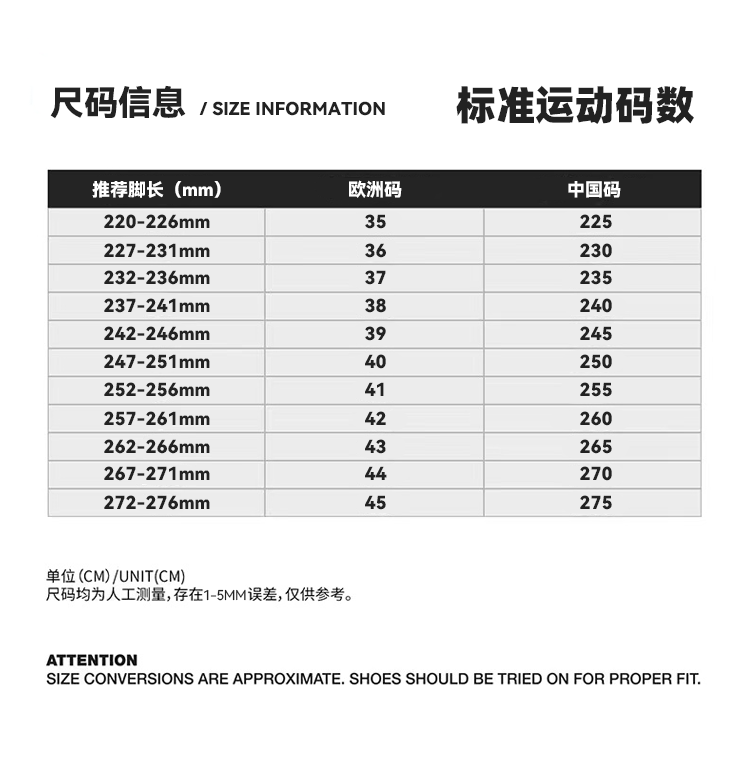 尺码信息 / SIZE INFORMATION

标准运动码数

| 推荐脚长（mm） | 欧洲码 | 中国码 |
|---|---|---|
| 220-226mm | 35 | 225 |
| 227-231mm | 36 | 230 |
| 232-236mm | 37 | 235 |
| 237-241mm | 38 | 240 |
| 242-246mm | 39 | 245 |
| 247-251mm | 40 | 250 |
| 252-256mm | 41 | 255 |
| 257-261mm | 42 | 260 |
| 262-266mm | 43 | 265 |
| 267-271mm | 44 | 270 |
| 272-276mm | 45 | 275 |

单位（CM）/UNIT(CM)
尺码均为人工测量，存在1-5MM误差，仅供参考。

ATTENTION
SIZE CONVERSIONS ARE APPROXIMATE. SHOES SHOULD BE TRIED ON FOR PROPER FIT.